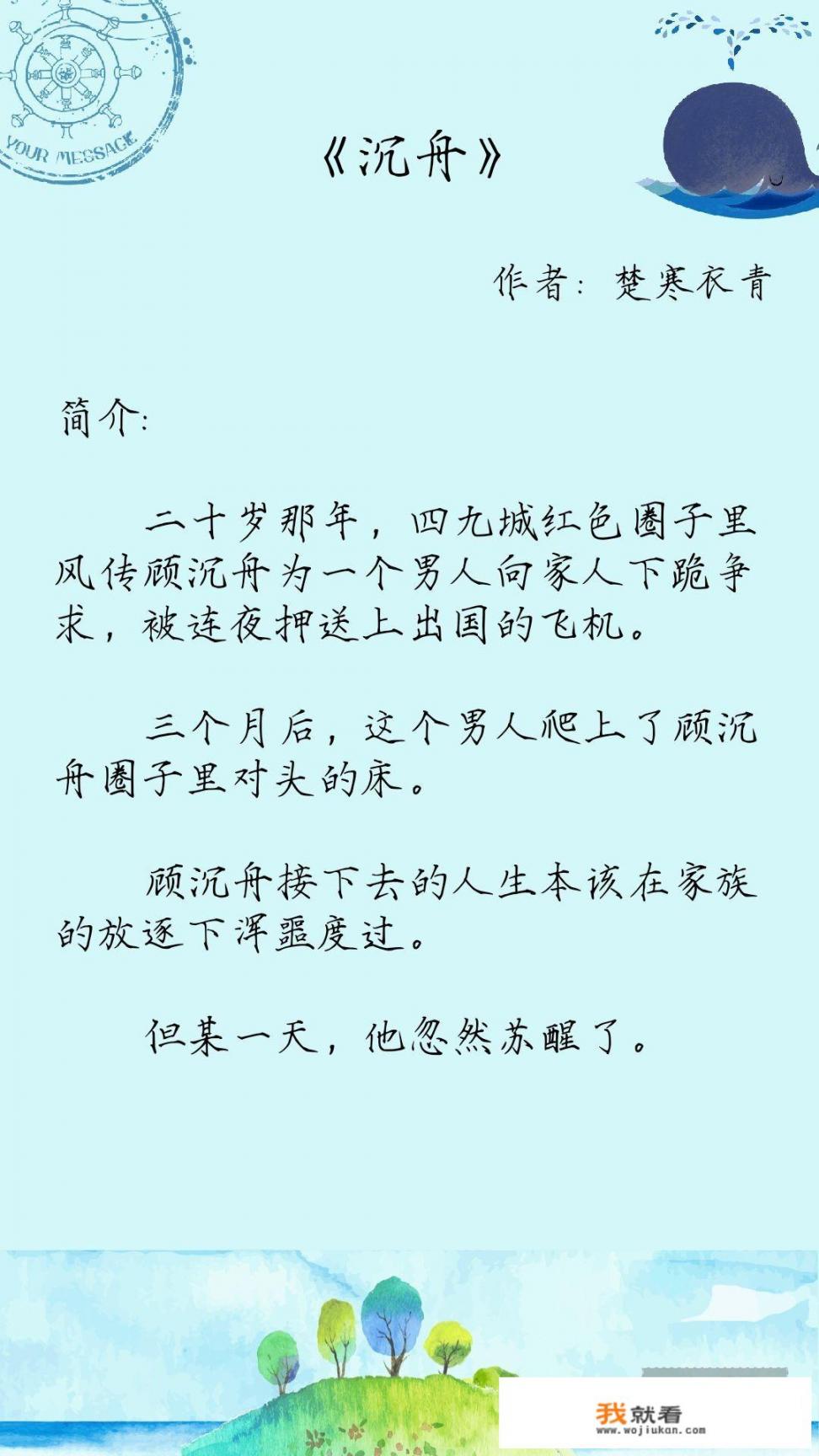 YOUR MESSAGE

《沉舟》

作者：楚寒衣青

简介：

二十岁那年，四九城红色圈子里风传顾沉舟为一个男人向家人下跪争求，被连夜押送上出国的飞机。

三个月后，这个男人爬上了顾沉舟圈子里对头的床。

顾沉舟接下去的人生本该在家族的放逐下浑噩度过。

但某一天，他忽然苏醒了。

我就看
www.wojiukan.com